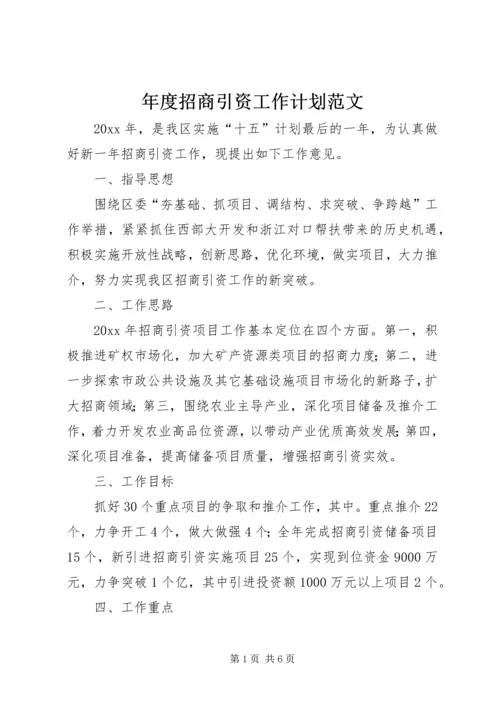 年度招商引资工作计划范文

20xx 年，是我区实施“十五”计划最后的一年，为认真做好新一年招商引资工作，现提出如下工作意见。

一、指导思想

围绕区委“夯基础、抓项目、调结构、求突破、争跨越”工作举措，紧紧抓住西部大开发和浙江对口帮扶带来的历史机遇，积极实施开放性战略，创新思路，优化环境，做实项目，大力推介，努力实现我区招商引资工作的新突破。

二、工作思路

20xx 年招商引资项目工作基本定位在四个方面。第一，积极推进矿权市场化，加大矿产资源类项目的招商力度；第二，进一步探索市政公共设施及其它基础设施项目市场化的新路子，扩大招商领域；第三，围绕农业主导产业，深化项目储备及推介工作，着力开发农业高品位资源，以带动产业优质高效发展；第四，深化项目准备，提高储备项目质量，增强招商引资实效。

三、工作目标

抓好 30 个重点项目的争取和推介工作，其中。重点推介 22 个，力争开工 4 个，做大做强 4 个；全年完成招商引资储备项目 15 个，新引进招商引资实施项目 25 个，实现到位资金 9000 万元，力争突破 1 个亿，其中引进投资额 1000 万元以上项目 2 个。

四、工作重点

第 1 页 共 6 页